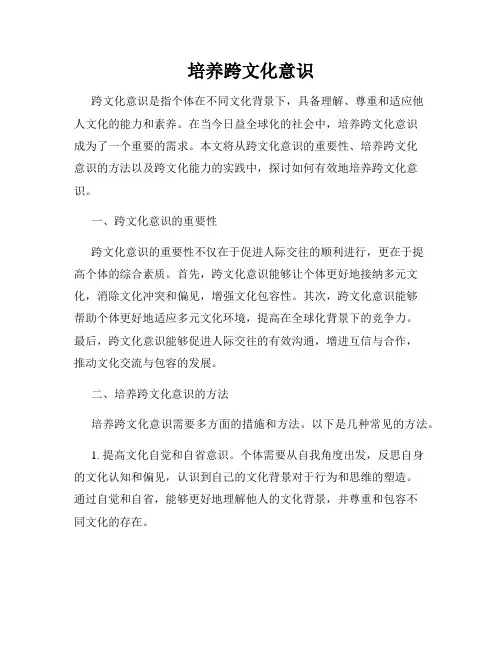 培养跨文化意识

跨文化意识是指个体在不同文化背景下，具备理解、尊重和适应他人文化的能力和素养。在当今日益全球化的社会中，培养跨文化意识成为了一个重要的需求。本文将从跨文化意识的重要性、培养跨文化意识的方法以及跨文化能力的实践中，探讨如何有效地培养跨文化意识。

一、跨文化意识的重要性

跨文化意识的重要性不仅在于促进人际交往的顺利进行，更在于提高个体的综合素质。首先，跨文化意识能够让个体更好地接纳多元文化，消除文化冲突和偏见，增强文化包容性。其次，跨文化意识能够帮助个体更好地适应多元文化环境，提高在全球化背景下的竞争力。最后，跨文化意识能够促进人际交往的有效沟通，增进互信与合作，推动文化交流与包容的发展。

二、培养跨文化意识的方法

培养跨文化意识需要多方面的措施和方法。以下是几种常见的方法。

1. 提高文化自觉和自省意识。个体需要从自我角度出发，反思自身的文化认知和偏见，认识到自己的文化背景对于行为和思维的塑造。通过自觉和自省，能够更好地理解他人的文化背景，并尊重和包容不同文化的存在。